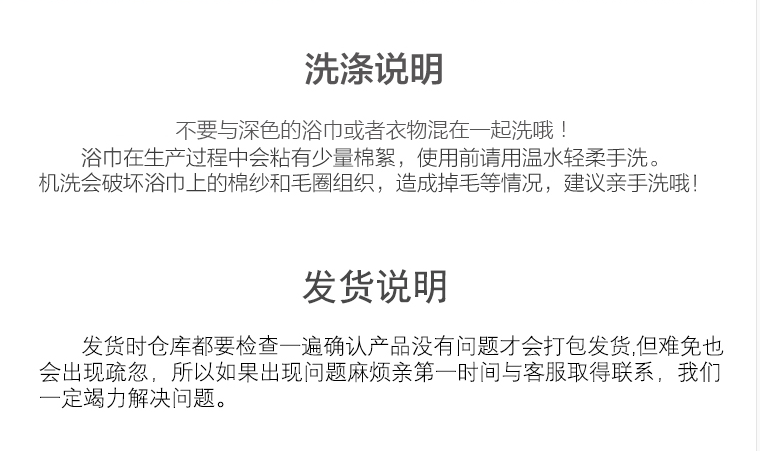 洗涤说明

不要与深色的浴巾或者衣物混在一起洗哦！
浴巾在生产过程中会粘有少量棉絮，使用前请用温水轻柔手洗。
机洗会破坏浴巾上的棉纱和毛圈组织，造成掉毛等情况，建议亲手洗哦！

发货说明

发货时仓库都要检查一遍确认产品没有问题才会打包发货,但难免也会出现疏忽，所以如果出现问题麻烦亲第一时间与客服取得联系，我们一定竭力解决问题。